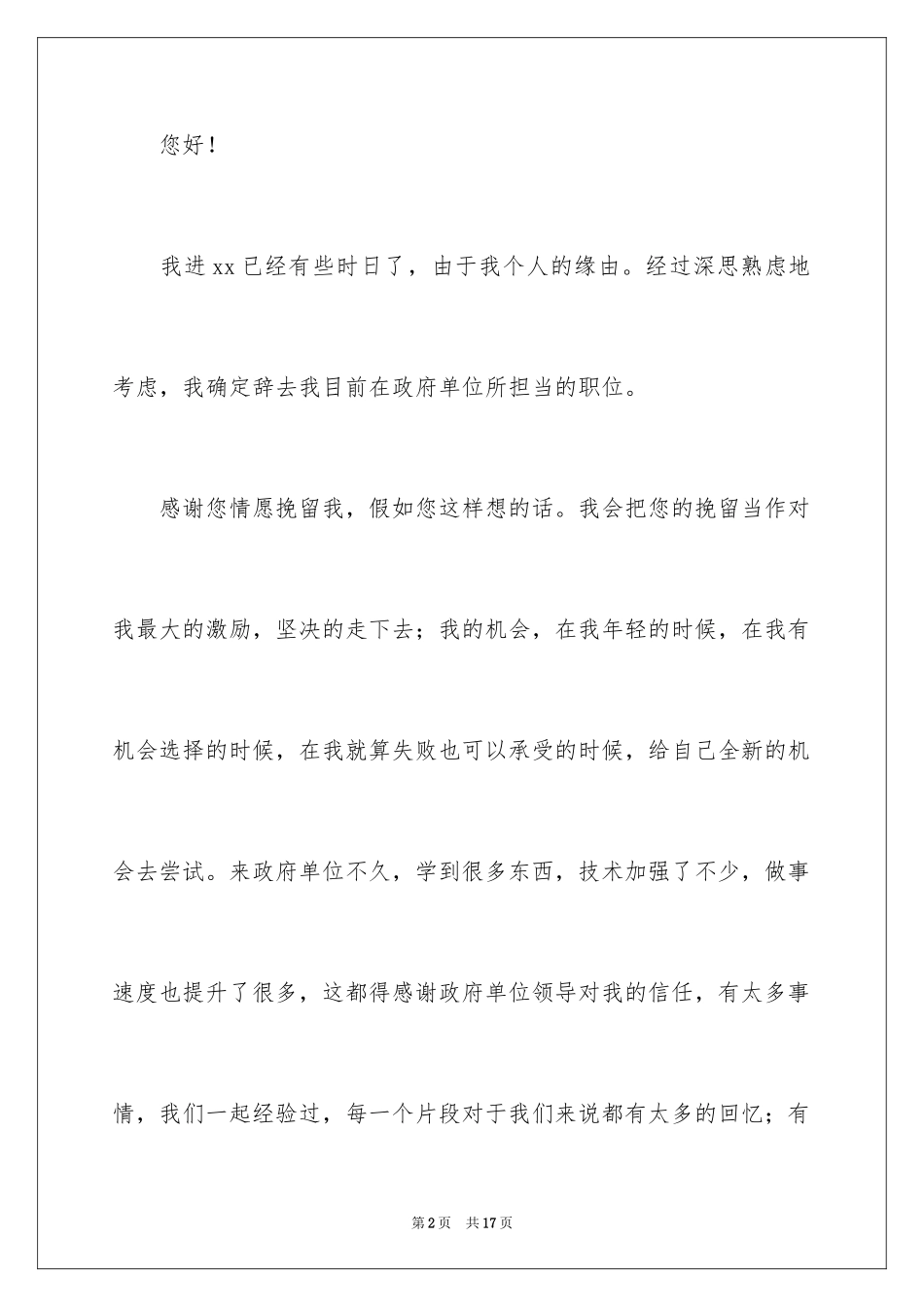 您好！

我进xx已经有些时日了，由于我个人的缘由。经过深思熟虑地考虑，我确定辞去我目前在政府单位所担当的职位。

感谢您情愿挽留我，假如您这样想的话。我会把您的挽留当作对我最大的激励，坚决的走下去；我的机会，在我年轻的时候，在我有机会选择的时候，在我就算失败也可以承受的时候，给自己全新的机会去尝试。来政府单位不久，学到很多东西，技术加强了不少，做事速度也提升了很多，这都得感谢政府单位领导对我的信任，有太多事情，我们一起经验过，每一个片段对于我们来说都有太多的回忆；有

第2页　共17页